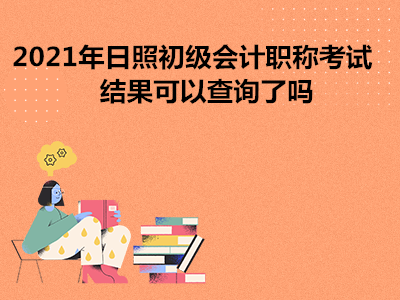 2021年日照初级会计职称考试结果可以查询了吗